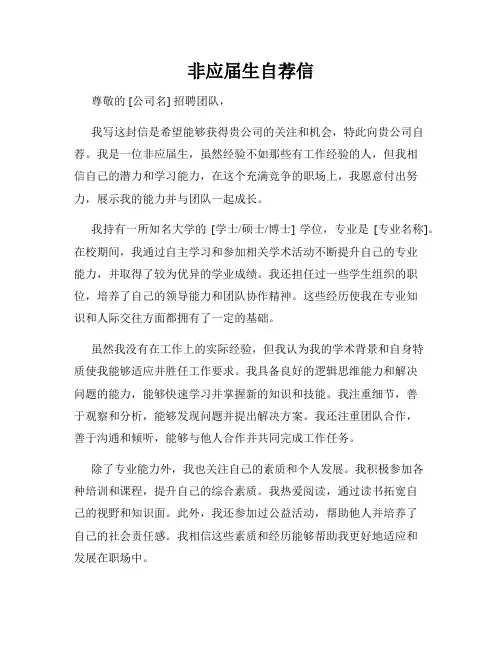 非应届生自荐信

尊敬的 [公司名] 招聘团队，

我写这封信是希望能够获得贵公司的关注和机会，特此向贵公司自荐。我是一位非应届生，虽然经验不如那些有工作经验的人，但我相信自己的潜力和学习能力，在这个充满竞争的职场上，我愿意付出努力，展示我的能力并与团队一起成长。

我持有一所知名大学的 [学士/硕士/博士] 学位，专业是 [专业名称]。在校期间，我通过自主学习和参加相关学术活动不断提升自己的专业能力，并取得了较为优异的学业成绩。我还担任过一些学生组织的职位，培养了自己的领导能力和团队协作精神。这些经历使我在专业知识和人际交往方面都拥有了一定的基础。

虽然我没有在工作上的实际经验，但我认为我的学术背景和自身特质使我能够适应并胜任工作要求。我具备良好的逻辑思维能力和解决问题的能力，能够快速学习并掌握新的知识和技能。我注重细节，善于观察和分析，能够发现问题并提出解决方案。我还注重团队合作，善于沟通和倾听，能够与他人合作并共同完成工作任务。

除了专业能力外，我也关注自己的素质和个人发展。我积极参加各种培训和课程，提升自己的综合素质。我热爱阅读，通过读书拓宽自己的视野和知识面。此外，我还参加过公益活动，帮助他人并培养了自己的社会责任感。我相信这些素质和经历能够帮助我更好地适应和发展在职场中。